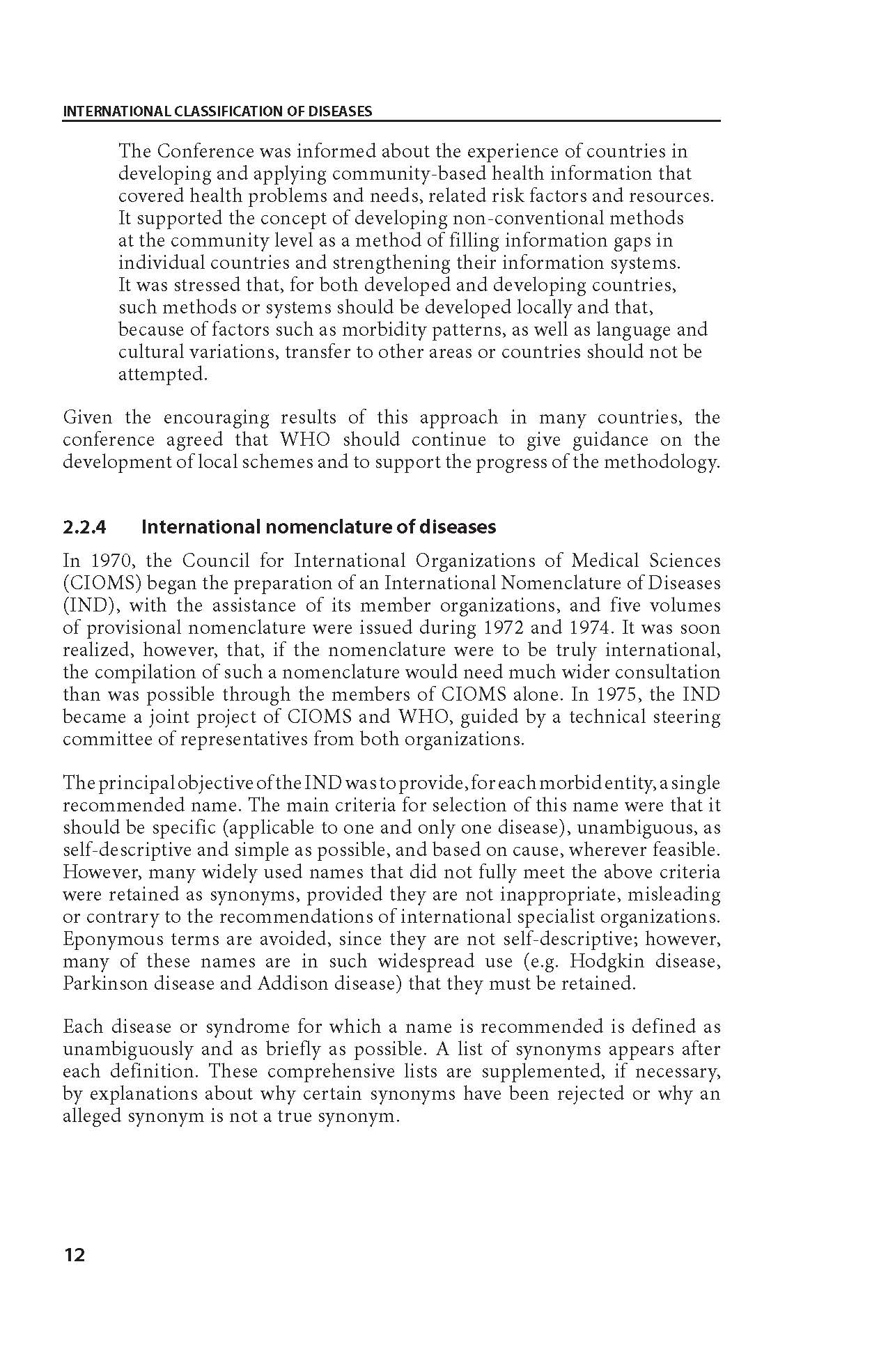 INTERNATIONAL CLASSIFICATION OF DISEASES

The Conference was informed about the experience of countries in developing and applying community-based health information that covered health problems and needs, related risk factors and resources. It supported the concept of developing non-conventional methods at the community level as a method of filling information gaps in individual countries and strengthening their information systems. It was stressed that, for both developed and developing countries, such methods or systems should be developed locally and that, because of factors such as morbidity patterns, as well as language and cultural variations, transfer to other areas or countries should not be attempted.

Given the encouraging results of this approach in many countries, the conference agreed that WHO should continue to give guidance on the development of local schemes and to support the progress of the methodology.

2.2.4 International nomenclature of diseases

In 1970, the Council for International Organizations of Medical Sciences (CIOMS) began the preparation of an International Nomenclature of Diseases (IND), with the assistance of its member organizations, and five volumes of provisional nomenclature were issued during 1972 and 1974. It was soon realized, however, that, if the nomenclature were to be truly international, the compilation of such a nomenclature would need much wider consultation than was possible through the members of CIOMS alone. In 1975, the IND became a joint project of CIOMS and WHO, guided by a technical steering committee of representatives from both organizations.

The principal objective of the IND was to provide, for each morbid entity, a single recommended name. The main criteria for selection of this name were that it should be specific (applicable to one and only one disease), unambiguous, as self-descriptive and simple as possible, and based on cause, wherever feasible. However, many widely used names that did not fully meet the above criteria were retained as synonyms, provided they are not inappropriate, misleading or contrary to the recommendations of international specialist organizations. Eponymous terms are avoided, since they are not self-descriptive; however, many of these names are in such widespread use (e.g. Hodgkin disease, Parkinson disease and Addison disease) that they must be retained.

Each disease or syndrome for which a name is recommended is defined as unambiguously and as briefly as possible. A list of synonyms appears after each definition. These comprehensive lists are supplemented, if necessary, by explanations about why certain synonyms have been rejected or why an alleged synonym is not a true synonym.

12